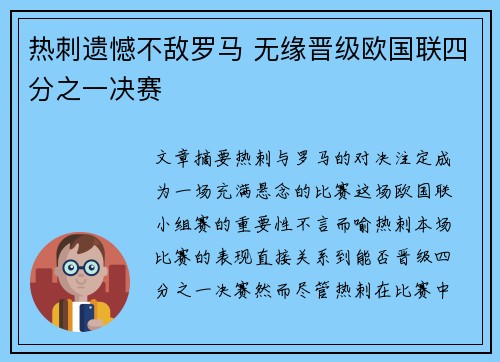 热刺遗憾不敌罗马 无缘晋级欧国联四分之一决赛

文章摘要热刺与罗马的对决注定成为一场充满悬念的比赛这场欧国联小组赛的重要性不言而喻热刺本场比赛的表现直接关系到能否晋级四分之一决赛然而尽管热刺在比赛中